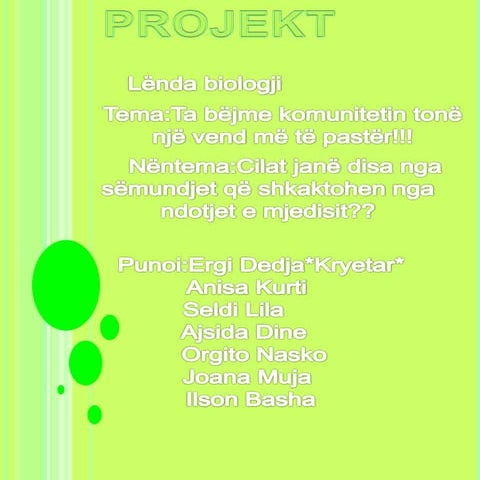 PROJEKT

Lënda biologji

Tema:Ta bëjme komunitetin tonë një vend më të pastër!!!

Nëntema:Cilat janë disa nga sëmundjet që shkaktohen nga ndotjet e mjedisit??

Punoi:Ergi Dedja*Kryetar*
Anisa Kurti
Seldi Lila
Ajsida Dine
Orgito Nasko
Joana Muja
Ilson Basha